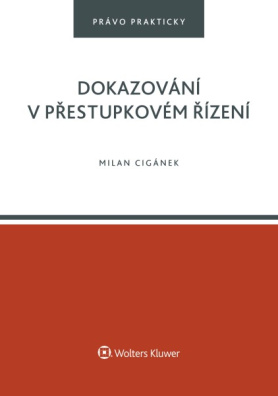 PRÁVO PRAKTICKY

DOKAZOVÁNÍ V PŘESTUPKOVÉM ŘÍZENÍ

MILAN CIGÁNEK

Wolters Kluwer